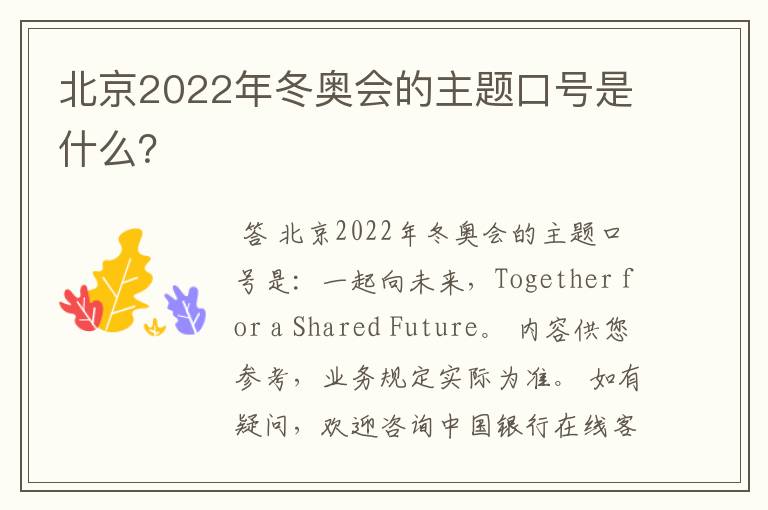 北京2022年冬奥会的主题口号是什么?

答 北京2022年冬奥会的主题口号是：一起向未来，Together for a Shared Future。 内容供您参考，业务规定实际为准。 如有疑问，欢迎咨询中国银行在线客